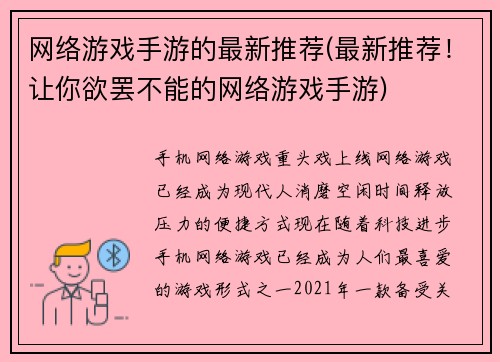 网络游戏手游的最新推荐(最新推荐！让你欲罢不能的网络游戏手游)

手机网络游戏重头戏上线网络游戏已经成为现代人消磨空闲时间释放压力的便捷方式现在随着科技进步手机网络游戏已经成为人们最喜爱的游戏形式之一2021年一款备受关